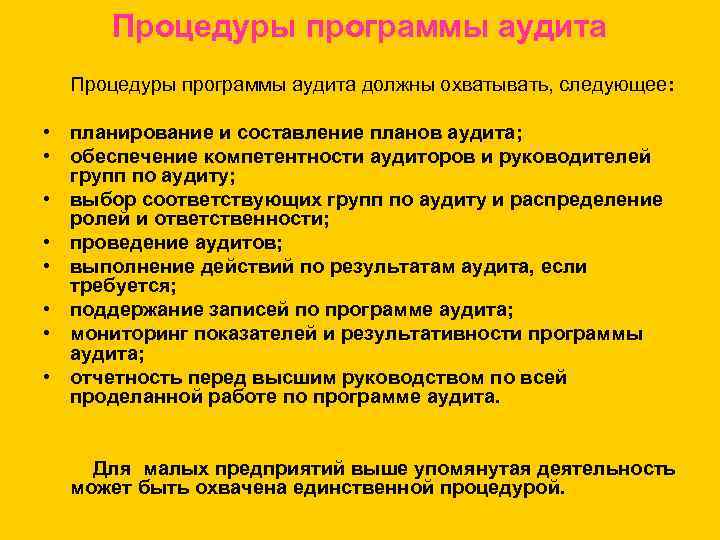 Процедуры программы аудита

Процедуры программы аудита должны охватывать, следующее:

• планирование и составление планов аудита;
• обеспечение компетентности аудиторов и руководителей групп по аудиту;
• выбор соответствующих групп по аудиту и распределение ролей и ответственности;
• проведение аудитов;
• выполнение действий по результатам аудита, если требуется;
• поддержание записей по программе аудита;
• мониторинг показателей и результативности программы аудита;
• отчетность перед высшим руководством по всей проделанной работе по программе аудита.

Для малых предприятий выше упомянутая деятельность может быть охвачена единственной процедурой.